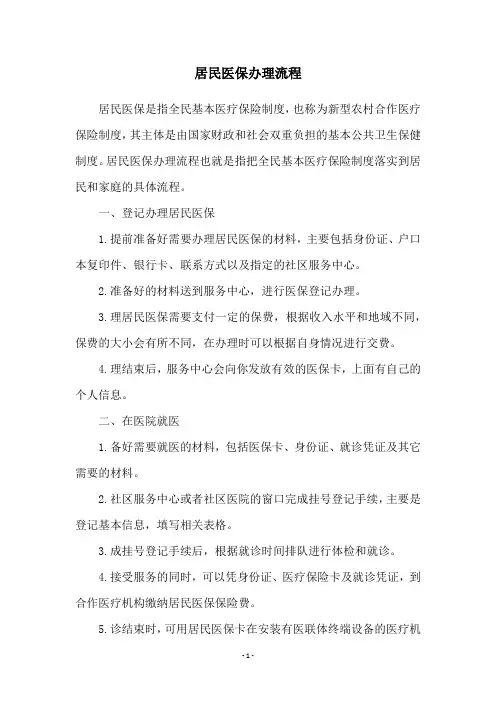 居民医保办理流程

居民医保是指全民基本医疗保险制度，也称为新型农村合作医疗保险制度，其主体是由国家财政和社会双重负担的基本公共卫生保健制度。居民医保办理流程也就是指把全民基本医疗保险制度落实到居民和家庭的具体流程。

一、登记办理居民医保

1.提前准备好需要办理居民医保的材料，主要包括身份证、户口本复印件、银行卡、联系方式以及指定的社区服务中心。

2.准备好的材料送到服务中心，进行医保登记办理。

3.理居民医保需要支付一定的保费，根据收入水平和地域不同，保费的大小会有所不同，在办理时可以根据自身情况进行交费。

4.理结束后，服务中心会向你发放有效的医保卡，上面有自己的个人信息。

二、在医院就医

1.备好需要就医的材料，包括医保卡、身份证、就诊凭证及其它需要的材料。

2.社区服务中心或者社区医院的窗口完成挂号登记手续，主要是登记基本信息，填写相关表格。

3.成挂号登记手续后，根据就诊时间排队进行体检和就诊。

4.接受服务的同时，可以凭身份证、医疗保险卡及就诊凭证，到合作医疗机构缴纳居民医保保险费。

5.诊结束时，可用居民医保卡在安装有医联体终端设备的医疗机

- 1 -